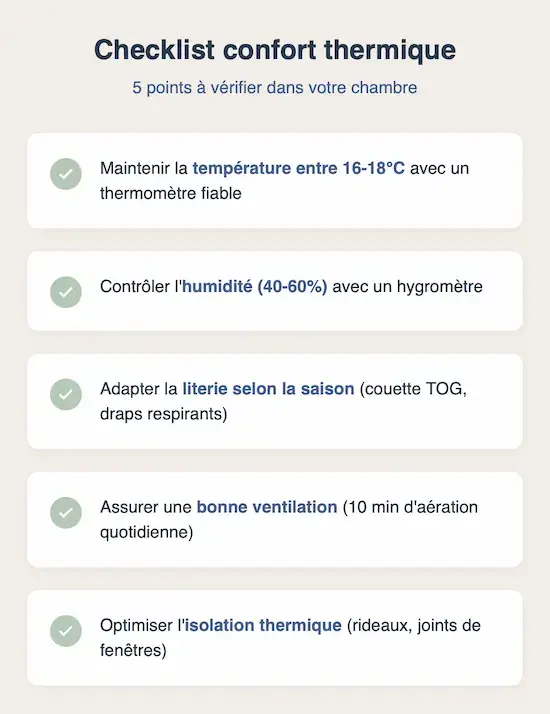 Checklist confort thermique

5 points à vérifier dans votre chambre

Maintenir la température entre 16-18°C avec un thermomètre fiable

Contrôler l'humidité (40-60%) avec un hygromètre

Adapter la literie selon la saison (couette TOG, draps respirants)

Assurer une bonne ventilation (10 min d'aération quotidienne)

Optimiser l'isolation thermique (rideaux, joints de fenêtres)